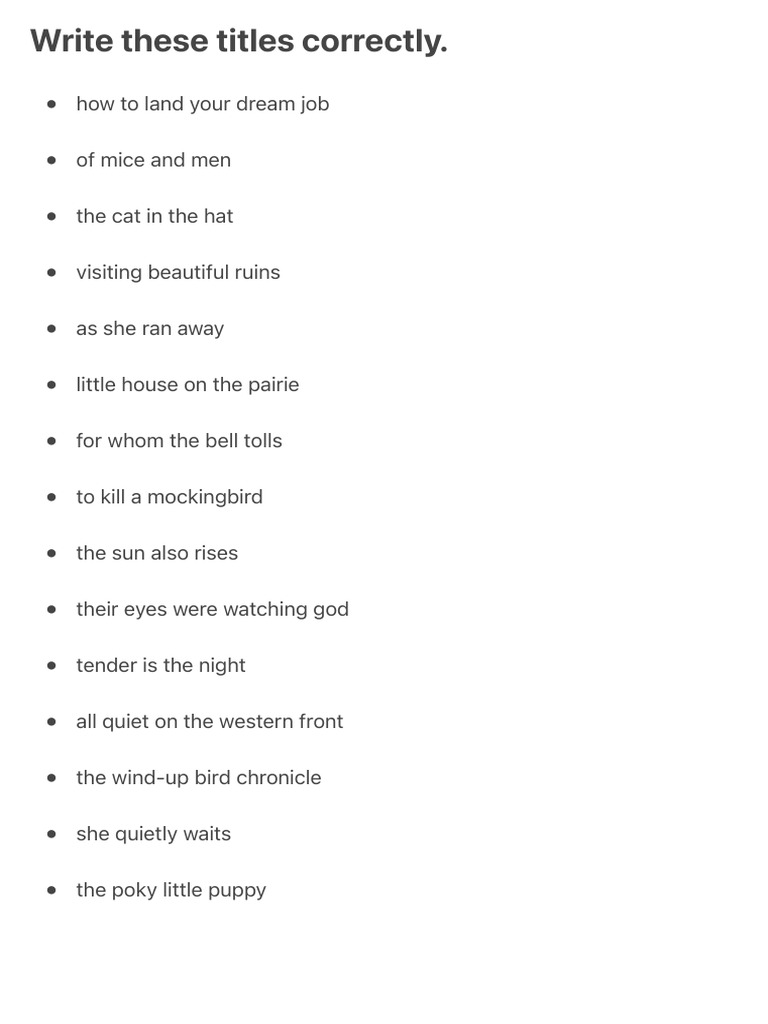 Write these titles correctly.

- how to land your dream job
- of mice and men
- the cat in the hat
- visiting beautiful ruins
- as she ran away
- little house on the pairie
- for whom the bell tolls
- to kill a mockingbird
- the sun also rises
- their eyes were watching god
- tender is the night
- all quiet on the western front
- the wind-up bird chronicle
- she quietly waits
- the poky little puppy